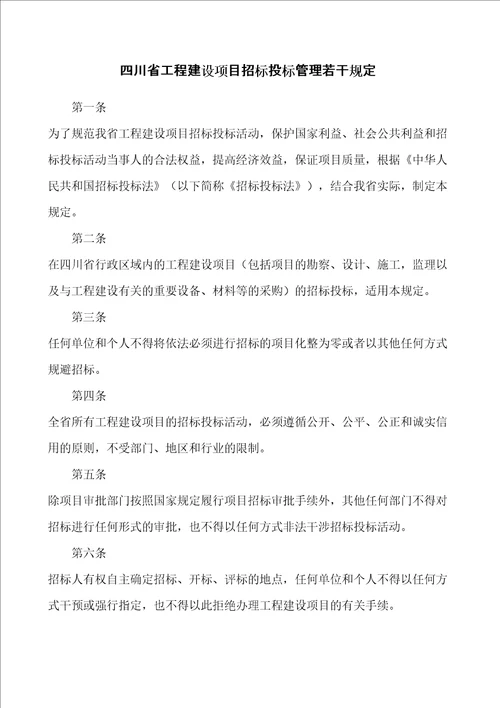 四川省工程建设项目招标投标管理若干规定

第一条

为了规范我省工程建设项目招标投标活动，保护国家利益、社会公共利益和招标投标活动当事人的合法权益，提高经济效益，保证项目质量，根据《中华人民共和国招标投标法》（以下简称《招标投标法》），结合我省实际，制定本规定。

第二条

在四川省行政区域内的工程建设项目（包括项目的勘察、设计、施工，监理以及与工程建设有关的重要设备、材料等的采购）的招标投标，适用本规定。

第三条

任何单位和个人不得将依法必须进行招标的项目化整为零或者以其他任何方式规避招标。

第四条

全省所有工程建设项目的招标投标活动，必须遵循公开、公平、公正和诚实信用的原则，不受部门、地区和行业的限制。

第五条

除项目审批部门按照国家规定履行项目招标审批手续外，其他任何部门不得对招标进行任何形式的审批，也不得以任何方式非法干涉招标投标活动。

第六条

招标人有权自主确定招标、开标、评标的地点，任何单位和个人不得以任何方式干预或强行指定，也不得以此拒绝办理工程建设项目的有关手续。